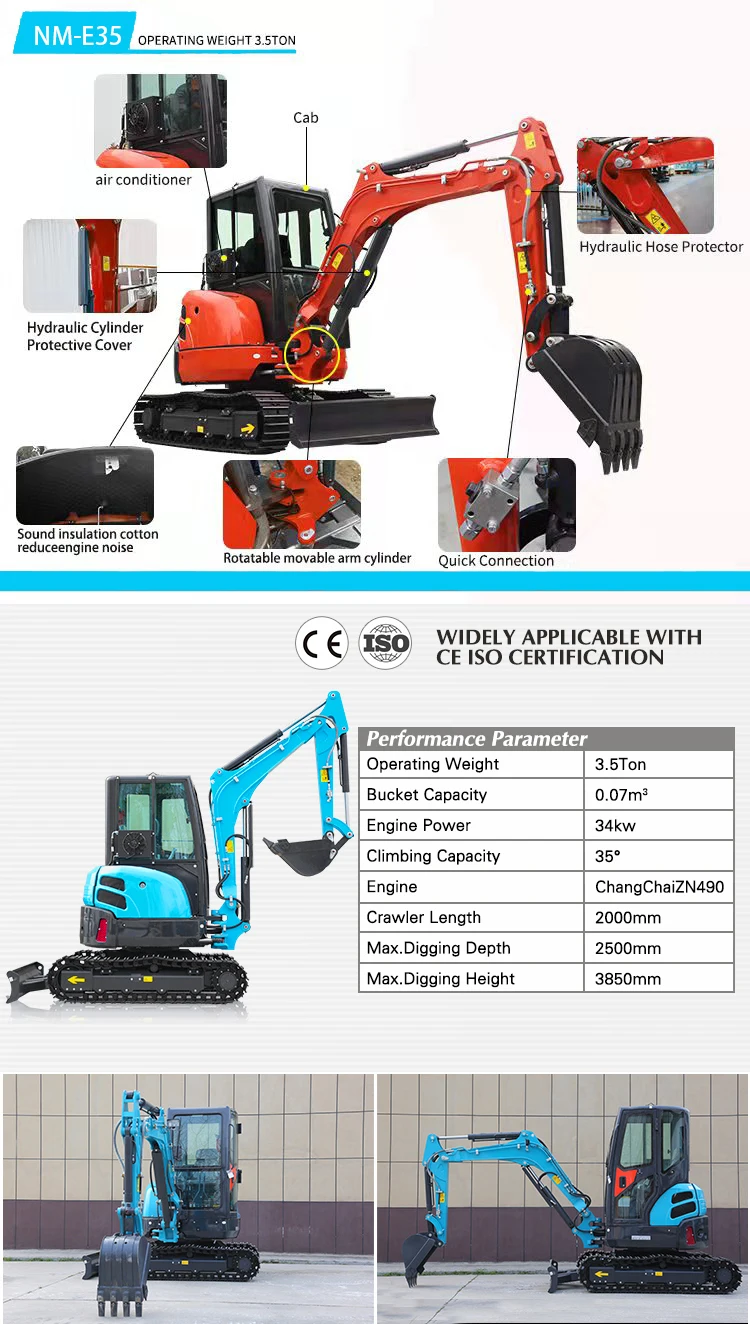 NM-E35 OPERATING WEIGHT 3.5TON

air conditioner

Cab

Hydraulic Hose Protector

Hydraulic Cylinder Protective Cover

Sound insulation cotton reduceengine noise

Rotatable movable arm cylinder

Quick Connection

CE ISO

WIDELY APPLICABLE WITH CE ISO CERTIFICATION

| Performance Parameter | |
|---|---|
| Operating Weight | 3.5Ton |
| Bucket Capacity | $0.07m^3$ |
| Engine Power | 34kw |
| Climbing Capacity | 35° |
| Engine | ChangChaiZN490 |
| Crawler Length | 2000mm |
| Max.Digging Depth | 2500mm |
| Max.Digging Height | 3850mm |